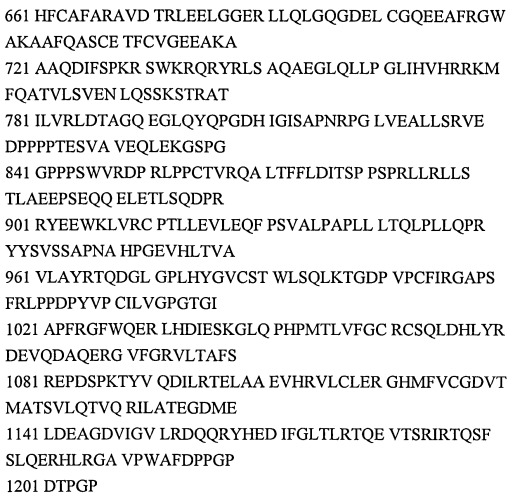 661 HFCAFARAVD TRLEELGGER LLQLGQGDEL CGQEEAFRGW AKAAFQASCE TFCVGEEAKA
721 AAQDIFSPKR SWKRQRYRLS AQAEGLQLLP GLIHVHRRKM FQATVLSVEN LQSSKSTRAT
781 ILVRLDTAGQ EGLQYQPGDH IGISAPNRPG LVEALLSRVE DPPPPTESVA VEQLEKGSPG
841 GPPPSWVRDP RLPPCTVRQA LTFFLDITSP PSPRLLRLLS TLAEEPSEQQ ELETLSQDPR
901 RYEEWKLVRC PTLLEVLEQF PSVALPAPLL LTQLPLLQPR YYSVSSAPNA HPGEVHLTVA
961 VLAYRTQDGL GPLHYGVCST WLSQLKTGDP VPCFIRGAPS FRLPPDPYVP CILVGPGTGI
1021 APFRGFWQER LHDIESKGLQ PHPMTLVFGC RCSQLDHLYR DEVQDAQERG VFGRVLTAFS
1081 REPDSPKTYV QDILRTELAA EVHRVLCLER GHMFVCGDVT MATSVLQTVQ RILATEGDME
1141 LDEAGDVIGV LRDQQRYHED IFGLTLRTQE VTSRIRTQSF SLQERHLRGA VPWAFDPPGP
1201 DTPGP